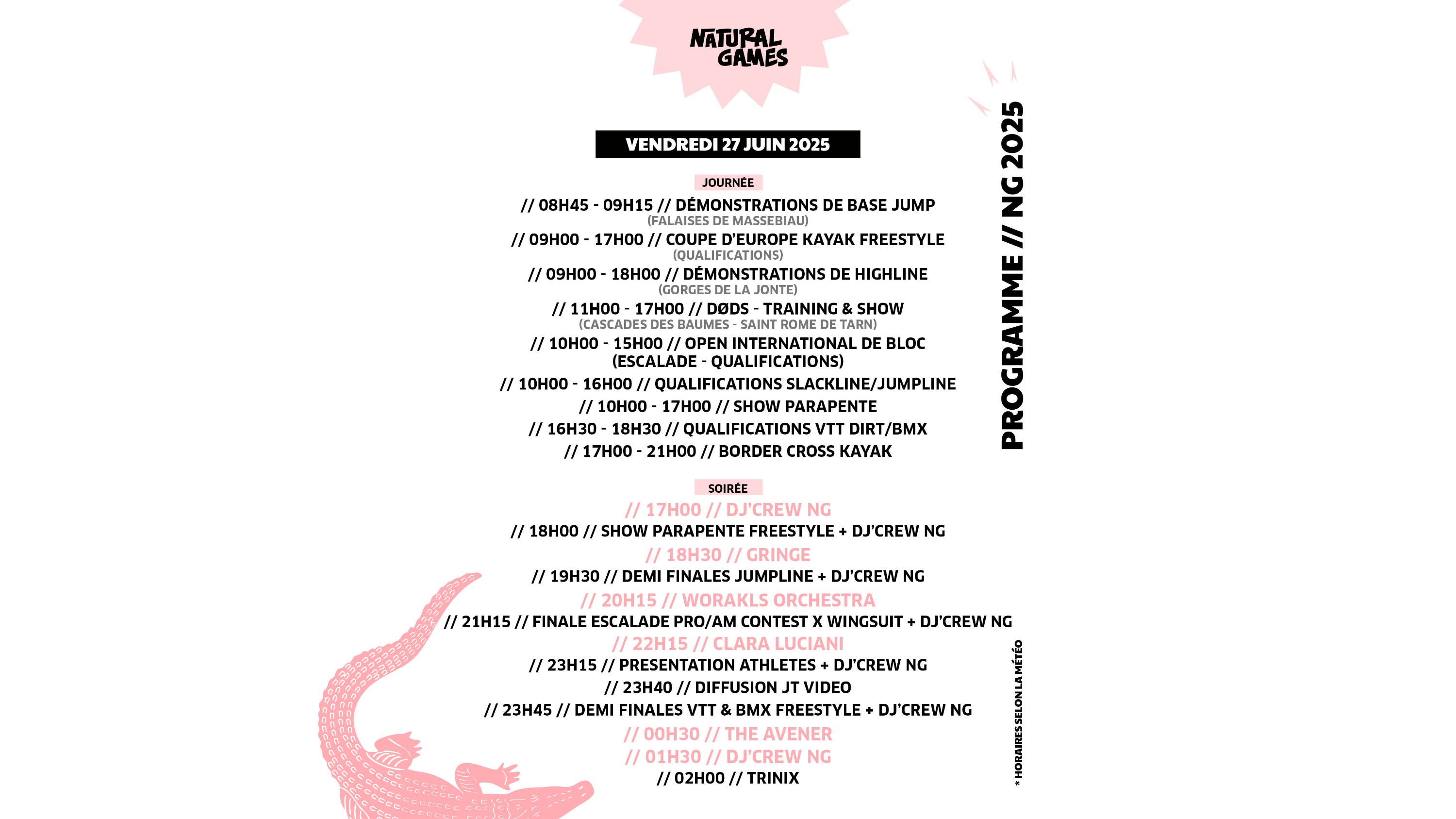 NATURAL GAMES

VENDREDI 27 JUIN 2025

JOURNÉE

// 08H45 - 09H15 // DÉMONSTRATIONS DE BASE JUMP
(FALAISES DE MASSEBIAU)
// 09H00 - 17H00 // COUPE D'EUROPE KAYAK FREESTYLE
(QUALIFICATIONS)
// 09H00 - 18H00 // DÉMONSTRATIONS DE HIGHLINE
(GORGES DE LA JONTE)
// 11H00 - 17H00 // DØDS - TRAINING & SHOW
(CASCADES DES BAUMES - SAINT ROME DE TARN)
// 10H00 - 15H00 // OPEN INTERNATIONAL DE BLOC
(ESCALADE - QUALIFICATIONS)
// 10H00 - 16H00 // QUALIFICATIONS SLACKLINE/JUMPLINE
// 10H00 - 17H00 // SHOW PARAPENTE
// 16H30 - 18H30 // QUALIFICATIONS VTT DIRT/BMX
// 17H00 - 21H00 // BORDER CROSS KAYAK

SOIRÉE

// 17H00 // DJ'CREW NG
// 18H00 // SHOW PARAPENTE FREESTYLE + DJ'CREW NG
// 18H30 // GRINGE
// 19H30 // DEMI FINALES JUMPLINE + DJ'CREW NG
// 20H15 // WORAKLS ORCHESTRA
// 21H15 // FINALE ESCALADE PRO/AM CONTEST X WINGSUIT + DJ'CREW NG
// 22H15 // CLARA LUCIANI
// 23H15 // PRESENTATION ATHLETES + DJ'CREW NG
// 23H40 // DIFFUSION JT VIDEO
// 23H45 // DEMI FINALES VTT & BMX FREESTYLE + DJ'CREW NG
// 00H30 // THE AVENER
// 01H30 // DJ'CREW NG
// 02H00 // TRINIX

PROGRAMME // NG 2025

* HORAIRES SELON LA MÉTÉO